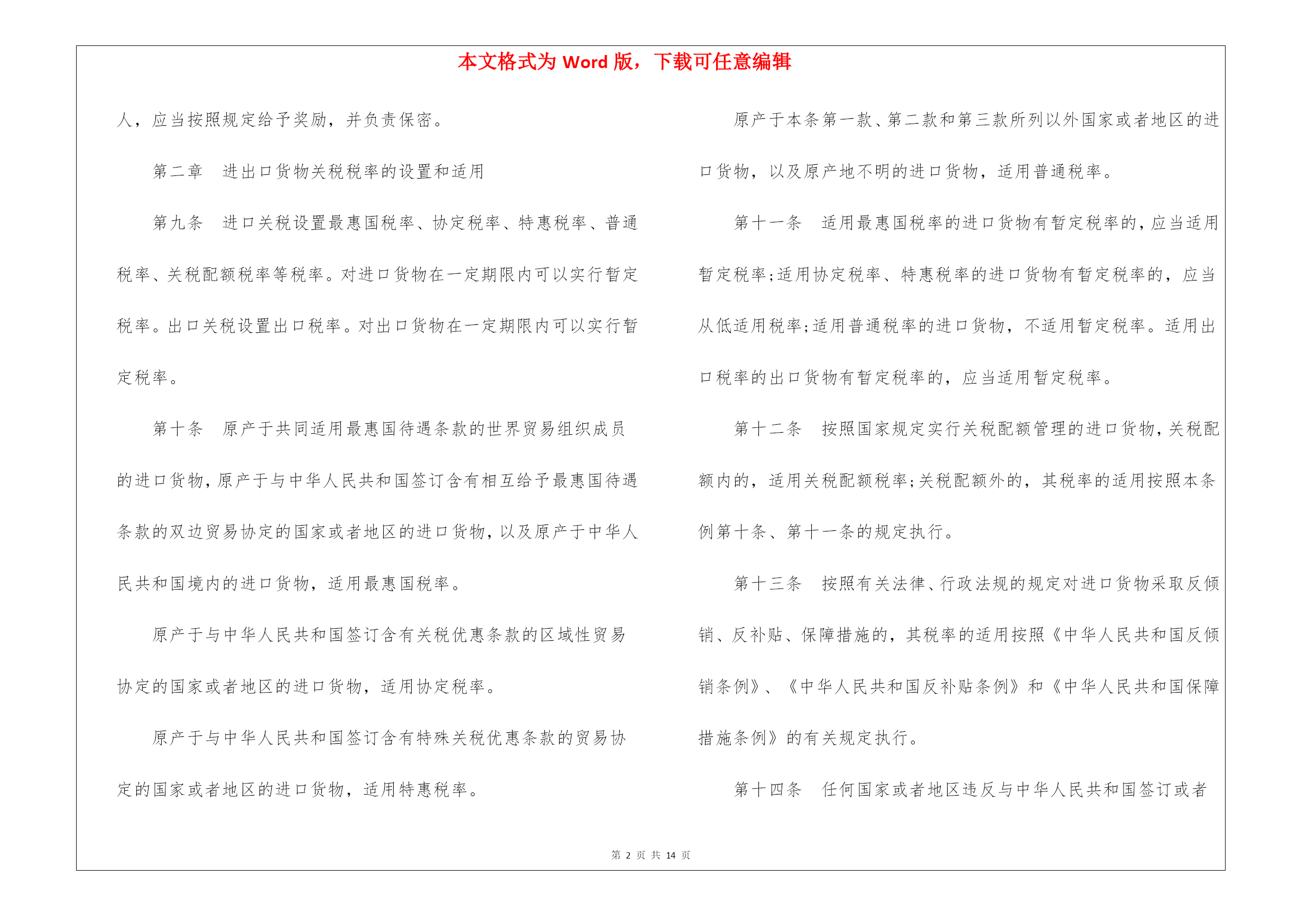 本文格式为 Word 版，下载可任意编辑

人，应当按照规定给予奖励，并负责保密。

第二章　进出口货物关税税率的设置和适用

第九条　进口关税设置最惠国税率、协定税率、特惠税率、普通税率、关税配额税率等税率。对进口货物在一定期限内可以实行暂定税率。出口关税设置出口税率。对出口货物在一定期限内可以实行暂定税率。

第十条　原产于共同适用最惠国待遇条款的世界贸易组织成员的进口货物，原产于与中华人民共和国签订含有相互给予最惠国待遇条款的双边贸易协定的国家或者地区的进口货物，以及原产于中华人民共和国境内的进口货物，适用最惠国税率。

原产于与中华人民共和国签订含有关税优惠条款的区域性贸易协定的国家或者地区的进口货物，适用协定税率。

原产于与中华人民共和国签订含有特殊关税优惠条款的贸易协定的国家或者地区的进口货物，适用特惠税率。

原产于本条第一款、第二款和第三款所列以外国家或者地区的进口货物，以及原产地不明的进口货物，适用普通税率。

第十一条　适用最惠国税率的进口货物有暂定税率的，应当适用暂定税率；适用协定税率、特惠税率的进口货物有暂定税率的，应当从低适用税率；适用普通税率的进口货物，不适用暂定税率。适用出口税率的出口货物有暂定税率的，应当适用暂定税率。

第十二条　按照国家规定实行关税配额管理的进口货物，关税配额内的，适用关税配额税率；关税配额外的，其税率的适用按照本条例第十条、第十一条的规定执行。

第十三条　按照有关法律、行政法规的规定对进口货物采取反倾销、反补贴、保障措施的，其税率的适用按照《中华人民共和国反倾销条例》、《中华人民共和国反补贴条例》和《中华人民共和国保障措施条例》的有关规定执行。

第十四条　任何国家或者地区违反与中华人民共和国签订或者

第 2 页 共 14 页